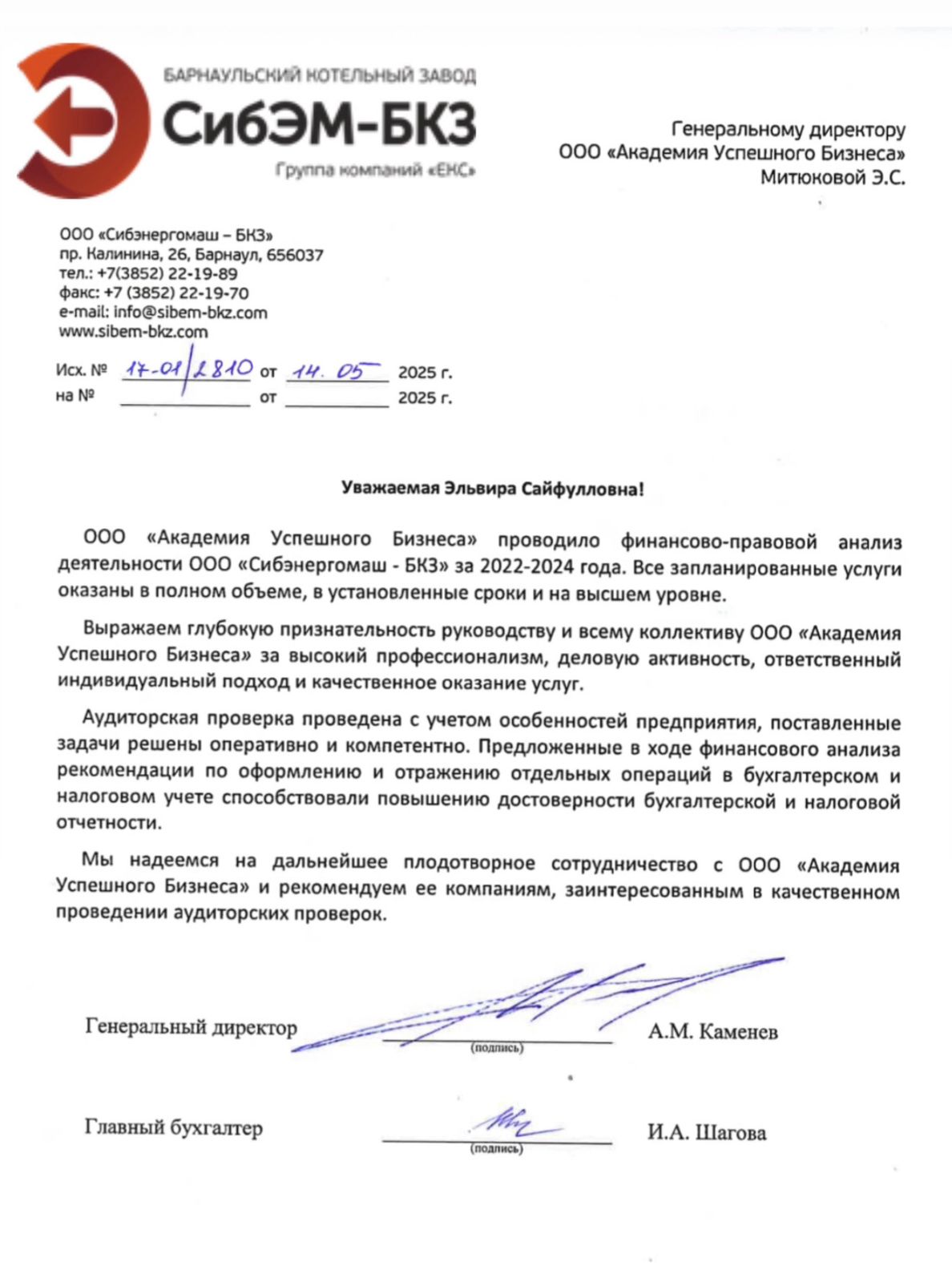 БАРНАУЛЬСКИЙ КОТЕЛЬНЫЙ ЗАВОД
СибЭМ-БКЗ
Группа компаний «ЕКС»

Генеральному директору
ООО «Академия Успешного Бизнеса»
Митюковой Э.С.

ООО «Сибэнергомаш – БКЗ»
пр. Калинина, 26, Барнаул, 656037
тел.: +7(3852) 22-19-89
факс: +7 (3852) 22-19-70
e-mail: info@sibem-bkz.com
www.sibem-bkz.com

Исх. № 17-01/2810 от 14. 05 2025 г.
на № от 2025 г.

Уважаемая Эльвира Сайфулловна!

ООО «Академия Успешного Бизнеса» проводило финансово-правовой анализ деятельности ООО «Сибэнергомаш - БКЗ» за 2022-2024 года. Все запланированные услуги оказаны в полном объеме, в установленные сроки и на высшем уровне.

Выражаем глубокую признательность руководству и всему коллективу ООО «Академия Успешного Бизнеса» за высокий профессионализм, деловую активность, ответственный индивидуальный подход и качественное оказание услуг.

Аудиторская проверка проведена с учетом особенностей предприятия, поставленные задачи решены оперативно и компетентно. Предложенные в ходе финансового анализа рекомендации по оформлению и отражению отдельных операций в бухгалтерском и налоговом учете способствовали повышению достоверности бухгалтерской и налоговой отчетности.

Мы надеемся на дальнейшее плодотворное сотрудничество с ООО «Академия Успешного Бизнеса» и рекомендуем ее компаниям, заинтересованным в качественном проведении аудиторских проверок.

Генеральный директор (подпись) А.М. Каменев

Главный бухгалтер (подпись) И.А. Шагова